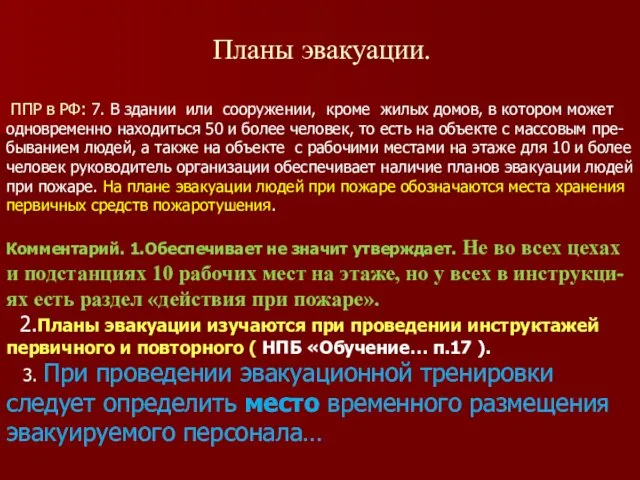 Планы эвакуации.

ППР в РФ: 7. В здании или сооружении, кроме жилых домов, в котором может одновременно находиться 50 и более человек, то есть на объекте с массовым пребыванием людей, а также на объекте с рабочими местами на этаже для 10 и более человек руководитель организации обеспечивает наличие планов эвакуации людей при пожаре. На плане эвакуации людей при пожаре обозначаются места хранения первичных средств пожаротушения.

Комментарий. 1.Обеспечивает не значит утверждает. Не во всех цехах и подстанциях 10 рабочих мест на этаже, но у всех в инструкциях есть раздел «действия при пожаре».

2.Планы эвакуации изучаются при проведении инструктажей первичного и повторного ( НПБ «Обучение… п.17 ).

3. При проведении эвакуационной тренировки следует определить место временного размещения эвакуируемого персонала…